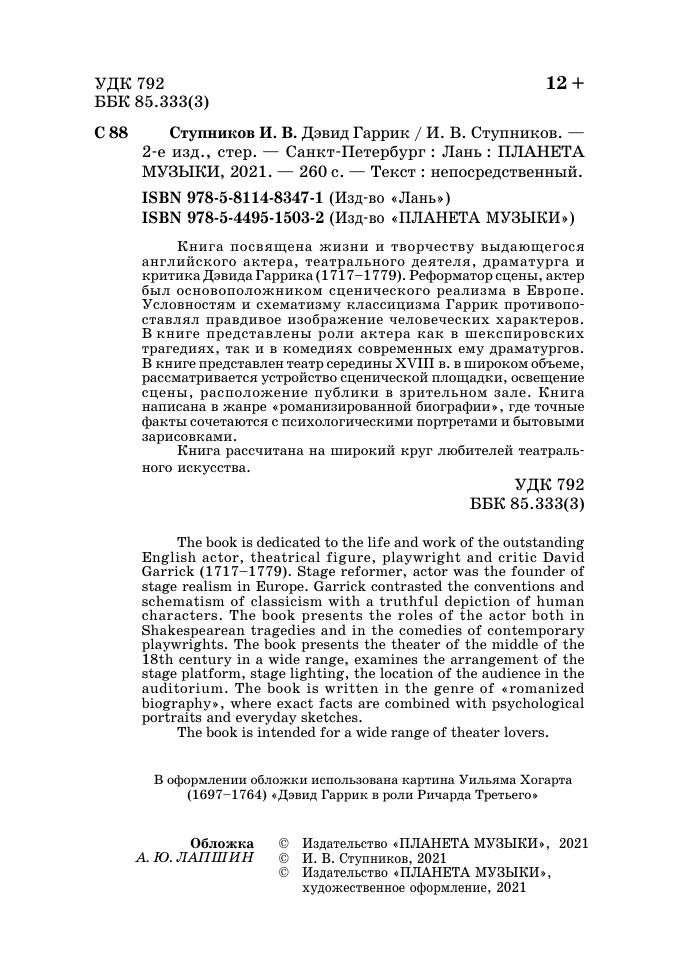 УДК 792
ББК 85.333(3)

12 +

С 88

Ступников И. В. Дэвид Гаррик / И. В. Ступников. — 2-е изд., стер. — Санкт-Петербург : Лань : ПЛАНЕТА МУЗЫКИ, 2021. — 260 с. — Текст : непосредственный.

ISBN 978-5-8114-8347-1 (Изд-во «Лань»)
ISBN 978-5-4495-1503-2 (Изд-во «ПЛАНЕТА МУЗЫКИ»)

Книга посвящена жизни и творчеству выдающегося английского актера, театрального деятеля, драматурга и критика Дэвида Гаррика (1717–1779). Реформатор сцены, актер был основоположником сценического реализма в Европе. Условностям и схематизму классицизма Гаррик противопоставлял правдивое изображение человеческих характеров. В книге представлены роли актера как в шекспировских трагедиях, так и в комедиях современных ему драматургов. В книге представлен театр середины XVIII в. в широком объеме, рассматривается устройство сценической площадки, освещение сцены, расположение публики в зрительном зале. Книга написана в жанре «романизированной биографии», где точные факты сочетаются с психологическими портретами и бытовыми зарисовками.

Книга рассчитана на широкий круг любителей театрального искусства.

УДК 792
ББК 85.333(3)

The book is dedicated to the life and work of the outstanding English actor, theatrical figure, playwright and critic David Garrick (1717–1779). Stage reformer, actor was the founder of stage realism in Europe. Garrick contrasted the conventions and schematism of classicism with a truthful depiction of human characters. The book presents the roles of the actor both in Shakespearean tragedies and in the comedies of contemporary playwrights. The book presents the theater of the middle of the 18th century in a wide range, examines the arrangement of the stage platform, stage lighting, the location of the audience in the auditorium. The book is written in the genre of «romanized biography», where exact facts are combined with psychological portraits and everyday sketches.

The book is intended for a wide range of theater lovers.

В оформлении обложки использована картина Уильяма Хогарта (1697–1764) «Дэвид Гаррик в роли Ричарда Третьего»

Обложка
А. Ю. ЛАПШИН

© Издательство «ПЛАНЕТА МУЗЫКИ», 2021
© И. В. Ступников, 2021
© Издательство «ПЛАНЕТА МУЗЫКИ», художественное оформление, 2021